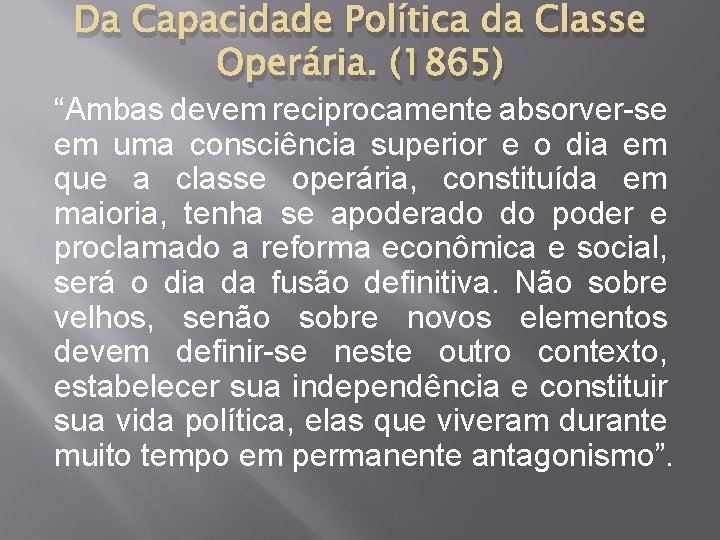 Da Capacidade Política da Classe Operária. (1865)

“Ambas devem reciprocamente absorver-se em uma consciência superior e o dia em que a classe operária, constituída em maioria, tenha se apoderado do poder e proclamado a reforma econômica e social, será o dia da fusão definitiva. Não sobre velhos, senão sobre novos elementos devem definir-se neste outro contexto, estabelecer sua independência e constituir sua vida política, elas que viveram durante muito tempo em permanente antagonismo”.